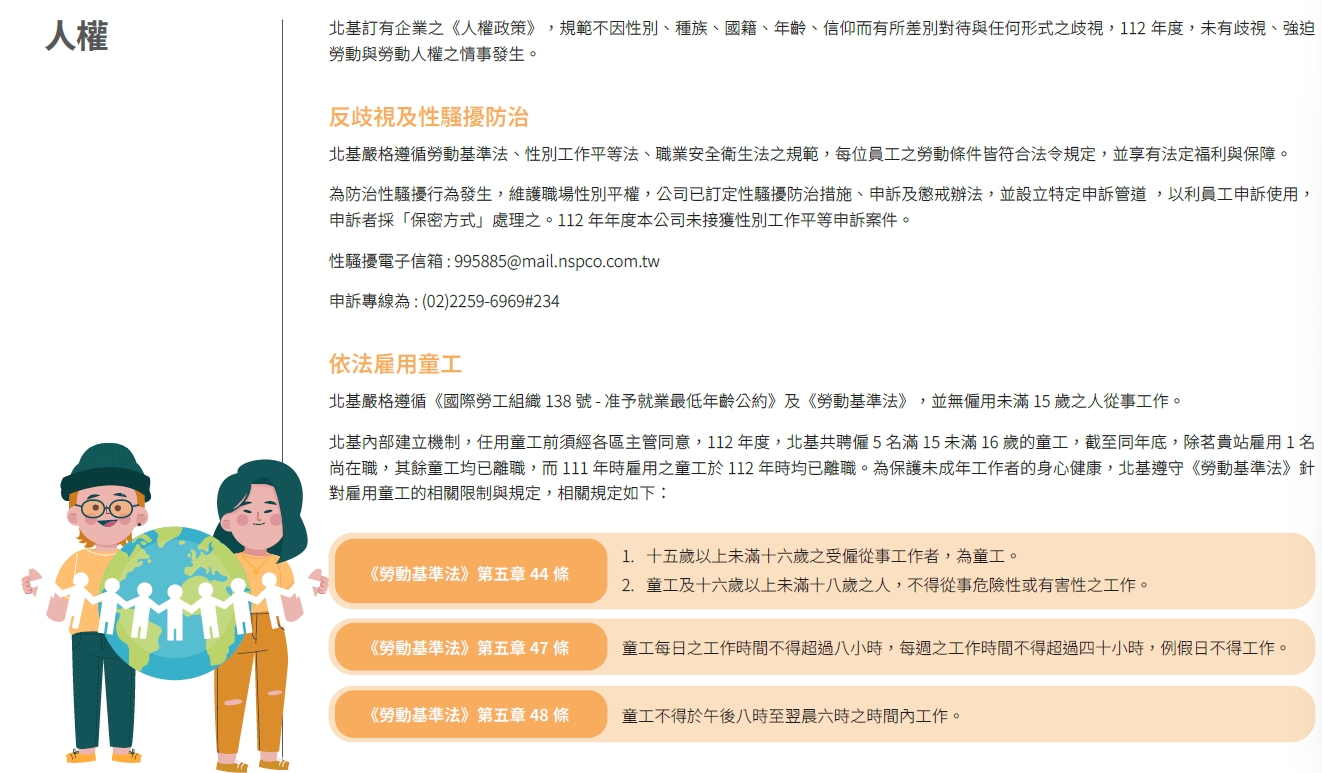 人權

北基訂有企業之《人權政策》，規範不因性別、種族、國籍、年齡、信仰而有所差別對待與任何形式之歧視，112 年度，未有歧視、強迫勞動與勞動人權之情事發生。

反歧視及性騷擾防治

北基嚴格遵循勞動基準法、性別工作平等法、職業安全衛生法之規範，每位員工之勞動條件皆符合法令規定，並享有法定福利與保障。

為防治性騷擾行為發生，維護職場性別平權，公司已訂定性騷擾防治措施、申訴及懲戒辦法，並設立特定申訴管道 ，以利員工申訴使用，申訴者採「保密方式」處理之。112 年年度本公司未接獲性別工作平等申訴案件。

性騷擾電子信箱 : 995885@mail.nspco.com.tw

申訴專線為 : (02)2259-6969#234

依法雇用童工

北基嚴格遵循《國際勞工組織 138 號 - 准予就業最低年齡公約》及《勞動基準法》，並無僱用未滿 15 歲之人從事工作。

北基內部建立機制，任用童工前須經各區主管同意，112 年度，北基共聘僱 5 名滿 15 未滿 16 歲的童工，截至同年底，除茗貴站雇用 1 名尚在職，其餘童工均已離職，而 111 年時雇用之童工於 112 年時均已離職。為保護未成年工作者的身心健康，北基遵守《勞動基準法》針對雇用童工的相關限制與規定，相關規定如下：

《勞動基準法》第五章 44 條
1. 十五歲以上未滿十六歲之受僱從事工作者，為童工。
2. 童工及十六歲以上未滿十八歲之人，不得從事危險性或有害性之工作。

《勞動基準法》第五章 47 條
童工每日之工作時間不得超過八小時，每週之工作時間不得超過四十小時，例假日不得工作。

《勞動基準法》第五章 48 條
童工不得於午後八時至翌晨六時之時間內工作。